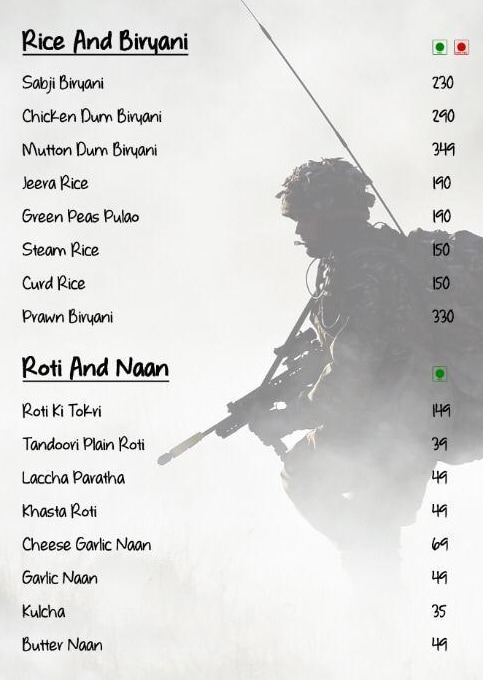 Rice And Biryani

Sabji Biryani 230

Chicken Dum Biryani 290

Mutton Dum Biryani 349

Jeera Rice 190

Green Peas Pulao 190

Steam Rice 150

Curd Rice 150

Prawn Biryani 330

Roti And Naan

Roti Ki Tokri 149

Tandoori Plain Roti 39

Laccha Paratha 49

Khasta Roti 49

Cheese Garlic Naan 69

Garlic Naan 49

Kulcha 35

Butter Naan 49